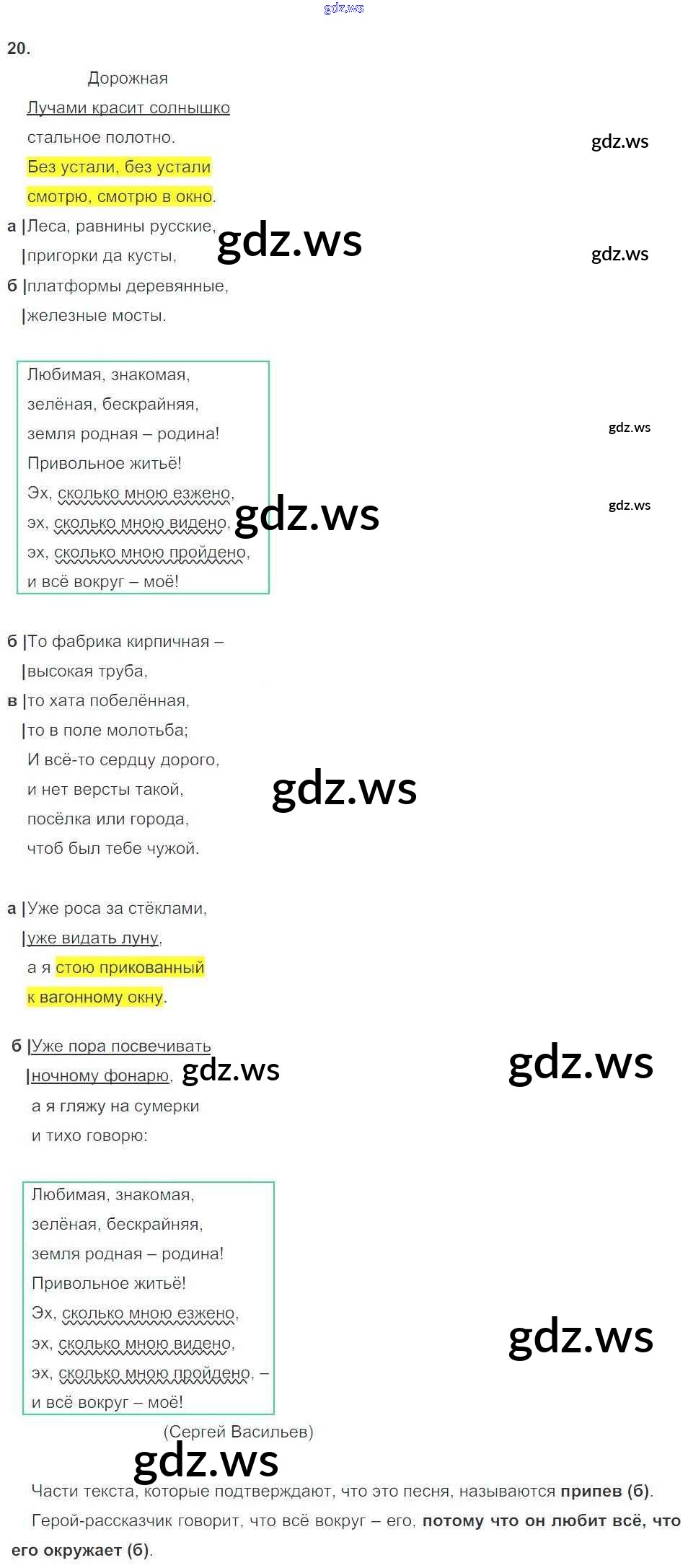 20.

Дорожная

Лучами красит солнышко
стальное полотно.
Без устали, без устали
смотрю, смотрю в окно.

а |Леса, равнины русские,
|пригорки да кусты,
б |платформы деревянные,
|железные мосты.

Любимая, знакомая,
зелёная, бескрайняя,
земля родная – родина!
Привольное житьё!
Эх, сколько мною езжено,
эх, сколько мною видено,
эх, сколько мною пройдено,
и всё вокруг – моё!

б |То фабрика кирпичная –
|высокая труба,
в |то хата побелённая,
|то в поле молотьба;
И всё-то сердцу дорого,
и нет версты такой,
посёлка или города,
чтоб был тебе чужой.

а |Уже роса за стёклами,
|уже видать луну,
а я стою прикованный
к вагонному окну.

б |Уже пора посвечивать
|ночному фонарю,
а я гляжу на сумерки
и тихо говорю:

Любимая, знакомая,
зелёная, бескрайняя,
земля родная – родина!
Привольное житьё!
Эх, сколько мною езжено,
эх, сколько мною видено,
эх, сколько мною пройдено, –
и всё вокруг – моё!

(Сергей Васильев)

Части текста, которые подтверждают, что это песня, называются припев (б).

Герой-рассказчик говорит, что всё вокруг – его, потому что он любит всё, что его окружает (б).

gdz.ws